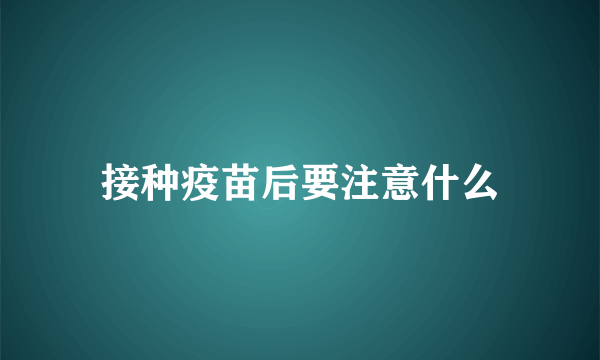 接种疫苗后要注意什么